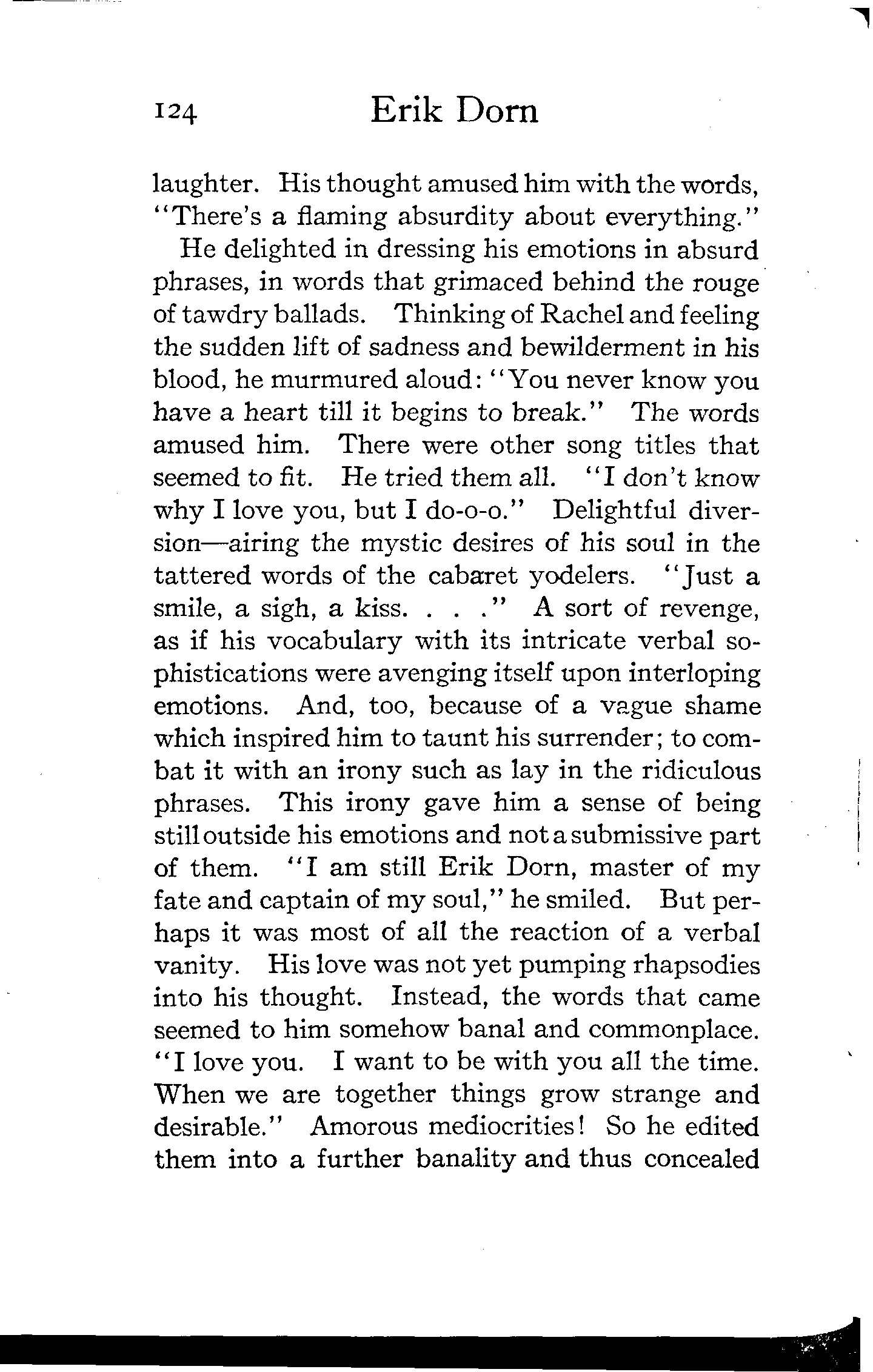 124 Erik Dorn

laughter. His thought amused him with the words, "There's a flaming absurdity about everything."

He delighted in dressing his emotions in absurd phrases, in words that grimaced behind the rouge of tawdry ballads. Thinking of Rachel and feeling the sudden lift of sadness and bewilderment in his blood, he murmured aloud: "You never know you have a heart till it begins to break." The words amused him. There were other song titles that seemed to fit. He tried them all. "I don't know why I love you, but I do-o-o." Delightful diversion—airing the mystic desires of his soul in the tattered words of the cabaret yodelers. "Just a smile, a sigh, a kiss. . . ." A sort of revenge, as if his vocabulary with its intricate verbal sophistications were avenging itself upon interloping emotions. And, too, because of a vague shame which inspired him to taunt his surrender; to combat it with an irony such as lay in the ridiculous phrases. This irony gave him a sense of being still outside his emotions and not a submissive part of them. "I am still Erik Dorn, master of my fate and captain of my soul," he smiled. But perhaps it was most of all the reaction of a verbal vanity. His love was not yet pumping rhapsodies into his thought. Instead, the words that came seemed to him somehow banal and commonplace. "I love you. I want to be with you all the time. When we are together things grow strange and desirable." Amorous mediocrities! So he edited them into a further banality and thus concealed